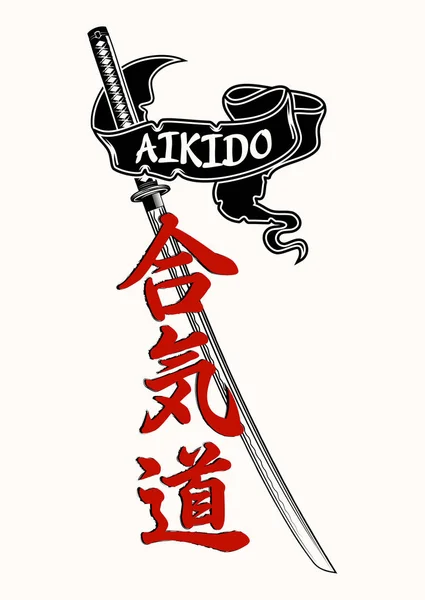 AIKIDO

合気道